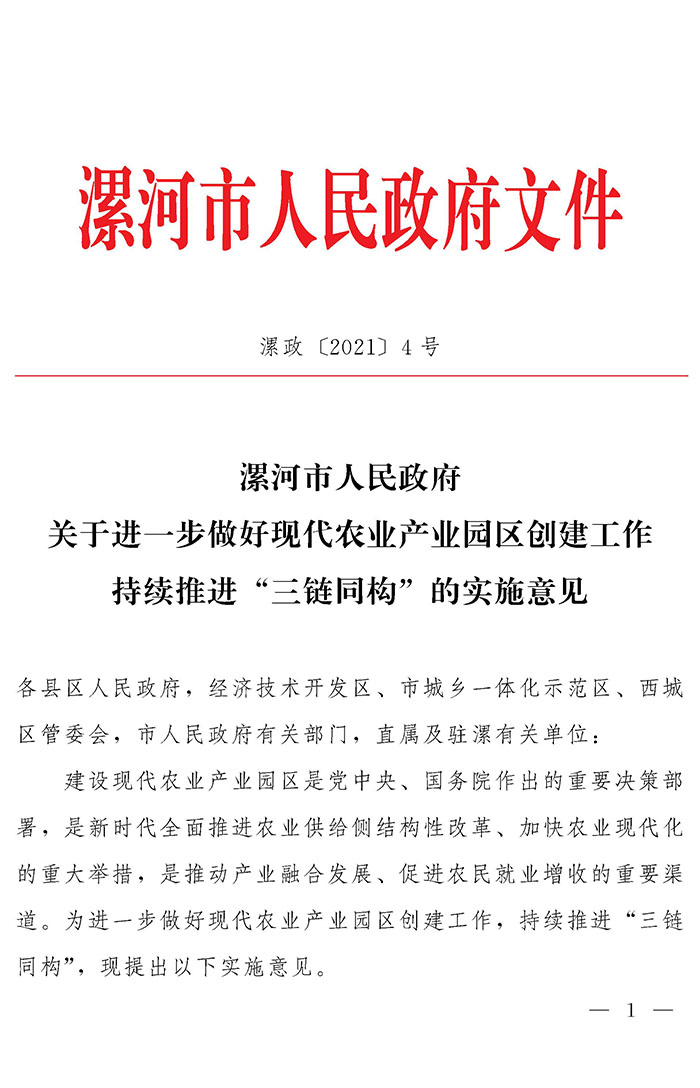 漯河市人民政府文件

漯政〔2021〕4号

漯河市人民政府
关于进一步做好现代农业产业园区创建工作
持续推进“三链同构”的实施意见

各县区人民政府，经济技术开发区、市城乡一体化示范区、西城区管委会，市人民政府有关部门，直属及驻漯有关单位：

建设现代农业产业园区是党中央、国务院作出的重要决策部署，是新时代全面推进农业供给侧结构性改革、加快农业现代化的重大举措，是推动产业融合发展、促进农民就业增收的重要渠道。为进一步做好现代农业产业园区创建工作，持续推进“三链同构”，现提出以下实施意见。

— 1 —